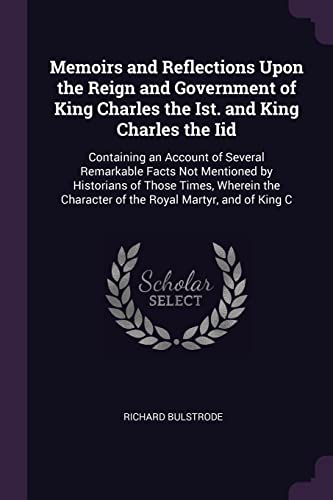 Memoirs and Reflections Upon the Reign and Government of King Charles the Ist. and King Charles the Iid

Containing an Account of Several Remarkable Facts Not Mentioned by Historians of Those Times, Wherein the Character of the Royal Martyr, and of King C

Scholar SELECT

RICHARD BULSTRODE